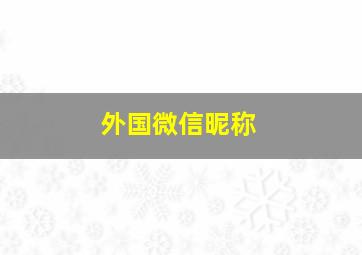 外国微信昵称